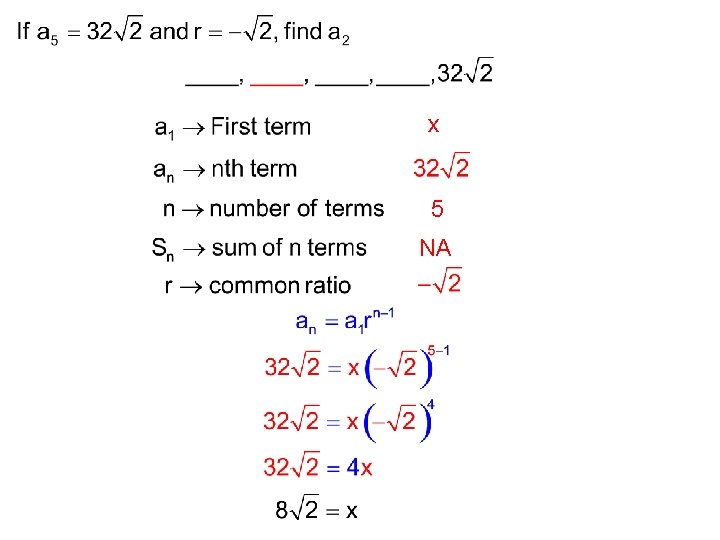 If $a_5 = 32\sqrt{2}$ and $r = -\sqrt{2}$, find $a_2$

____, ____, ____, ____, $32\sqrt{2}$

$a_1 \rightarrow$ First term x

$a_n \rightarrow$ nth term $32\sqrt{2}$

$n \rightarrow$ number of terms 5

$S_n \rightarrow$ sum of n terms NA

$r \rightarrow$ common ratio $-\sqrt{2}$

$a_n = a_1 r^{n-1}$

$32\sqrt{2} = x\left(-\sqrt{2}\right)^{5-1}$

$32\sqrt{2} = x\left(-\sqrt{2}\right)^{4}$

$32\sqrt{2} = 4x$

$8\sqrt{2} = x$